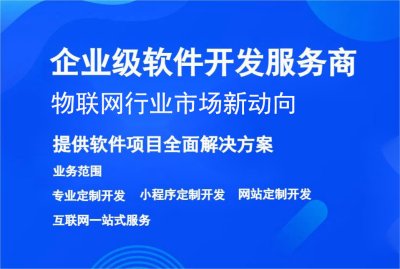 企业级软件开发服务商

物联网行业市场新动向

提供软件项目全面解决方案

业务范围

专业定制开发　小程序定制开发　网站定制开发

互联网一站式服务